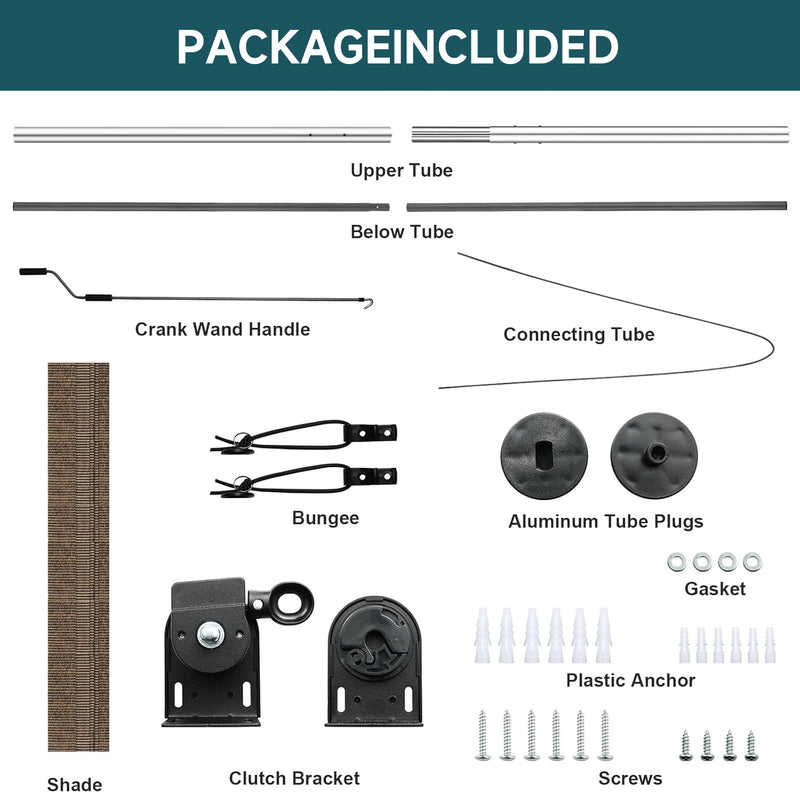 PACKAGEINCLUDED

Upper Tube

Below Tube

Crank Wand Handle

Connecting Tube

Bungee

Aluminum Tube Plugs

Gasket

Plastic Anchor

Shade

Clutch Bracket

Screws